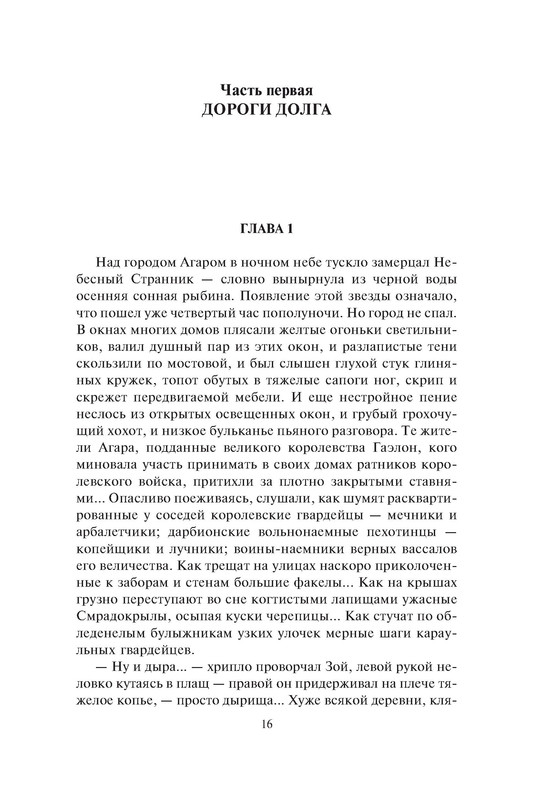 Часть первая
ДОРОГИ ДОЛГА

ГЛАВА 1

Над городом Агаром в ночном небе тускло замерцал Небесный Странник — словно вынырнула из черной воды осенняя сонная рыбина. Появление этой звезды означало, что пошел уже четвертый час пополуночи. Но город не спал. В окнах многих домов плясали желтые огоньки светильников, валил душный пар из этих окон, и разлапистые тени скользили по мостовой, и был слышен глухой стук глиняных кружек, топот обутых в тяжелые сапоги ног, скрип и скрежет передвигаемой мебели. И еще нестройное пение неслось из открытых освещенных окон, и грубый грохочущий хохот, и низкое бульканье пьяного разговора. Те жители Агара, подданные великого королевства Гаэлон, кого миновала участь принимать в своих домах ратников королевского войска, притихли за плотно закрытыми ставнями... Опасливо поеживаясь, слушали, как шумят расквартированные у соседей королевские гвардейцы — мечники и арбалетчики; дарбионские вольнонаемные пехотинцы — копейщики и лучники; воины-наемники верных вассалов его величества. Как трещат на улицах наскоро приколоченные к заборам и стенам большие факелы... Как на крышах грузно переступают во сне когтистыми лапищами ужасные Смрадокрылы, осыпая куски черепицы... Как стучат по обледенелым булыжникам узких улочек мерные шаги караульных гвардейцев.

— Ну и дыра... — хрипло проворчал Зой, левой рукой неловко кутаясь в плащ — правой он придерживал на плече тяжелое копье, — просто дырища... Хуже всякой деревни, кля-

16